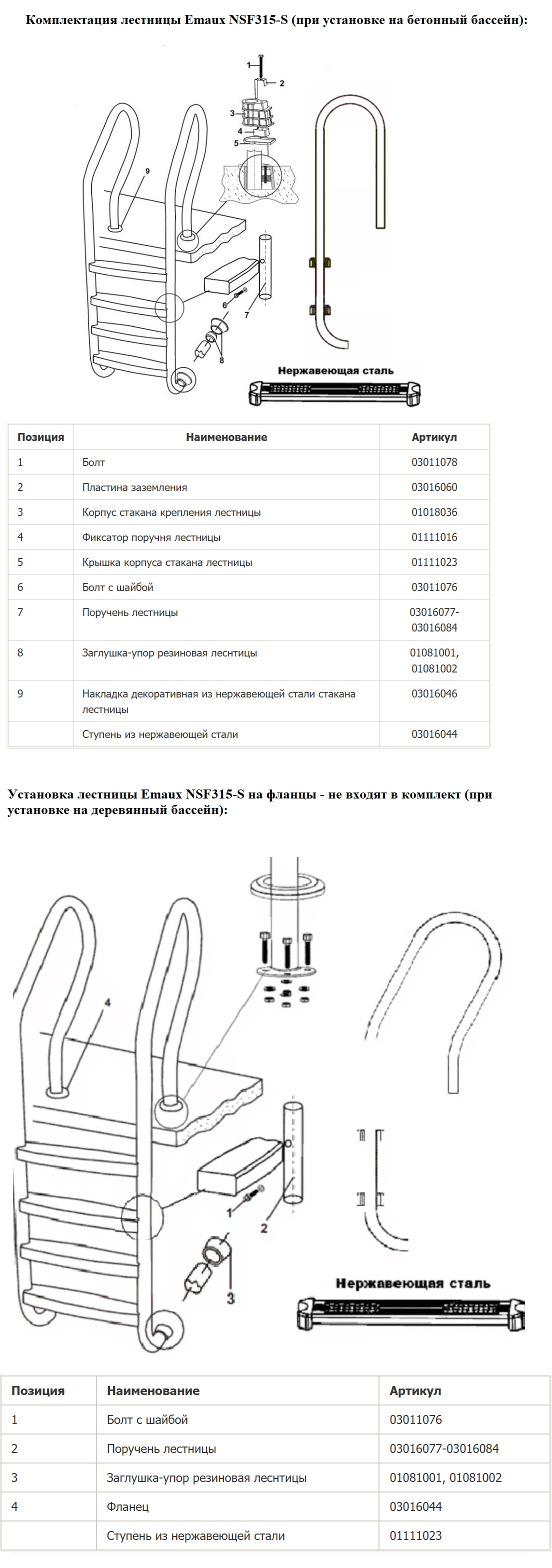 Комплектация лестницы Emaux NSF315-S (при установке на бетонный бассейн):

1
2
3
4
5
9
6
7
8
Нержавеющая сталь

| Позиция | Наименование | Артикул |
|---|---|---|
| 1 | Болт | 03011078 |
| 2 | Пластина заземления | 03016060 |
| 3 | Корпус стакана крепления лестницы | 01018036 |
| 4 | Фиксатор поручня лестницы | 01111016 |
| 5 | Крышка корпуса стакана лестницы | 01111023 |
| 6 | Болт с шайбой | 03011076 |
| 7 | Поручень лестницы | 03016077-03016084 |
| 8 | Заглушка-упор резиновая леснтицы | 01081001, 01081002 |
| 9 | Накладка декоративная из нержавеющей стали стакана лестницы | 03016046 |
| | Ступень из нержавеющей стали | 03016044 |

Установка лестницы Emaux NSF315-S на фланцы - не входят в комплект (при установке на деревянный бассейн):

4
1
2
3
Нержавеющая сталь

| Позиция | Наименование | Артикул |
|---|---|---|
| 1 | Болт с шайбой | 03011076 |
| 2 | Поручень лестницы | 03016077-03016084 |
| 3 | Заглушка-упор резиновая леснтицы | 01081001, 01081002 |
| 4 | Фланец | 03016044 |
| | Ступень из нержавеющей стали | 01111023 |